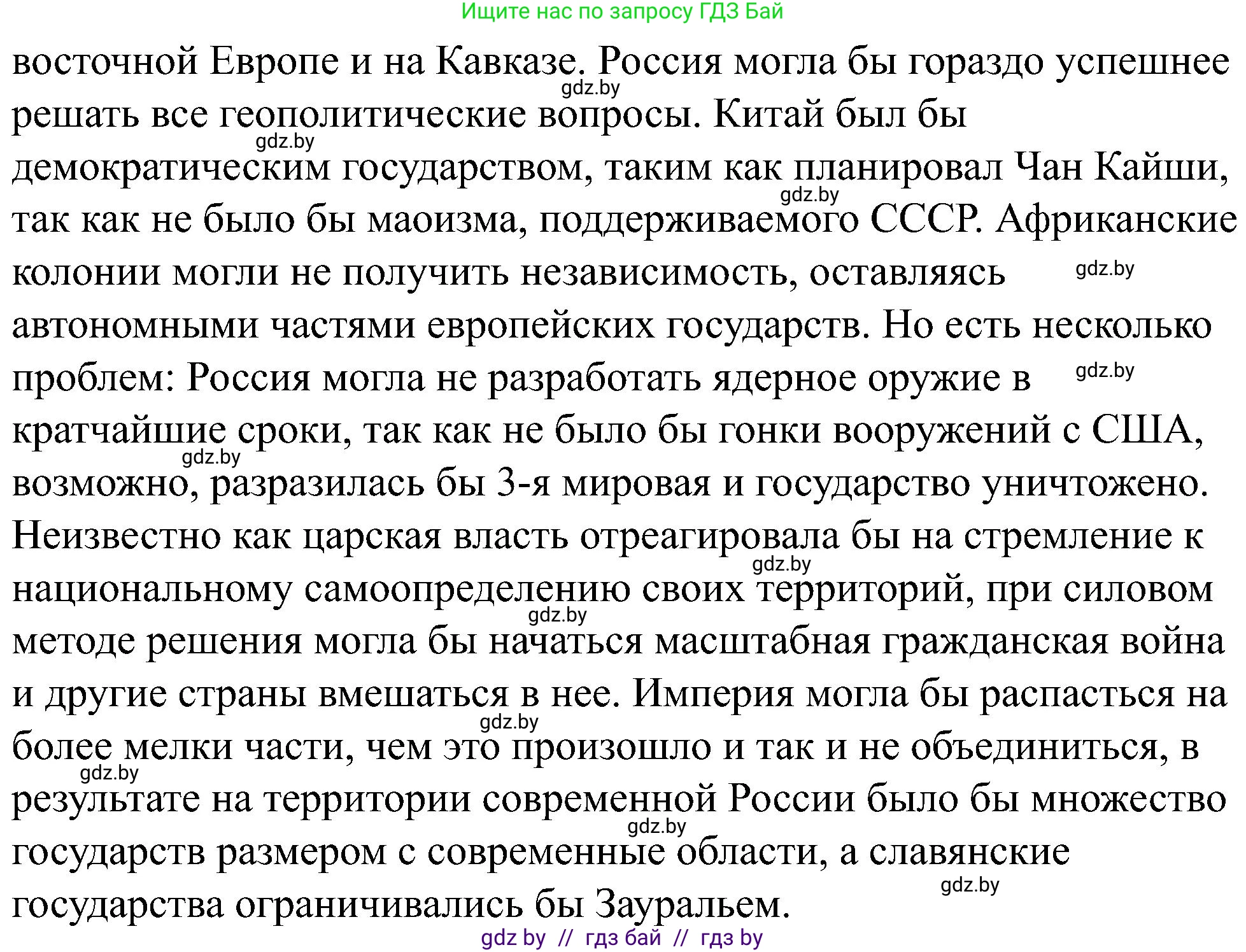 Ищите нас по запросу ГДЗ Бай

восточной Европе и на Кавказе. Россия могла бы гораздо успешнее решать все геополитические вопросы. Китай был бы демократическим государством, таким как планировал Чан Кайши, так как не было бы маоизма, поддерживаемого СССР. Африканские колонии могли не получить независимость, оставляясь автономными частями европейских государств. Но есть несколько проблем: Россия могла не разработать ядерное оружие в кратчайшие сроки, так как не было бы гонки вооружений с США, возможно, разразилась бы 3-я мировая и государство уничтожено. Неизвестно как царская власть отреагировала бы на стремление к национальному самоопределению своих территорий, при силовом методе решения могла бы начаться масштабная гражданская война и другие страны вмешаться в нее. Империя могла бы распасться на более мелки части, чем это произошло и так и не объединиться, в результате на территории современной России было бы множество государств размером с современные области, а славянские государства ограничивались бы Зауральем.

gdz.by
gdz.by
gdz.by
gdz.by
gdz.by
gdz.by
gdz.by
gdz.by
gdz.by
gdz.by
gdz.by
gdz.by

gdz by // гдз бай // гдз by